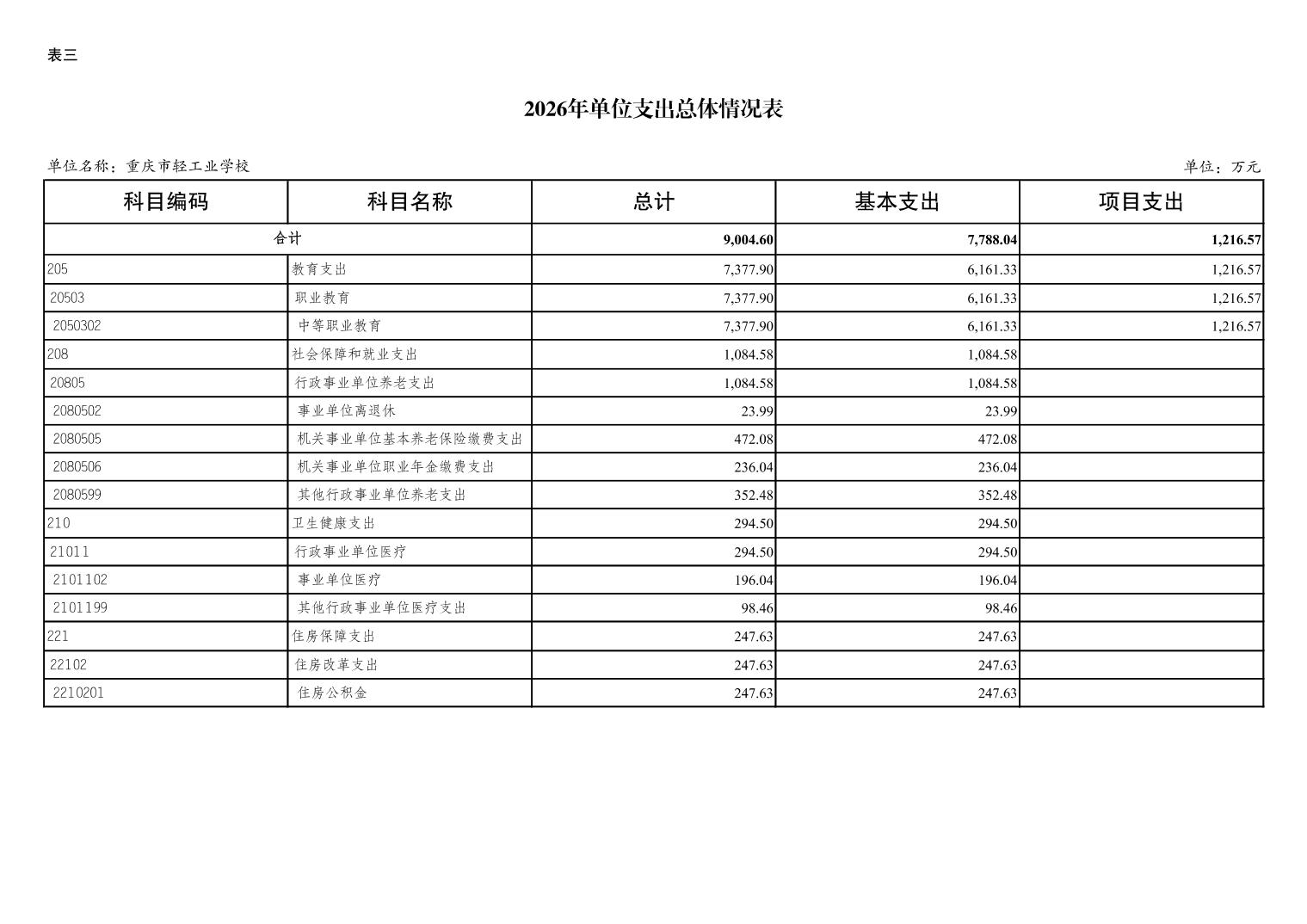 表三

2026年单位支出总体情况表

单位名称：重庆市轻工业学校

单位：万元

| 科目编码 | 科目名称 | 总计 | 基本支出 | 项目支出 |
|---|---|---|---|---|
| 合计 | | 9,004.60 | 7,788.04 | 1,216.57 |
| 205 | 教育支出 | 7,377.90 | 6,161.33 | 1,216.57 |
| 20503 | 职业教育 | 7,377.90 | 6,161.33 | 1,216.57 |
| 2050302 | 中等职业教育 | 7,377.90 | 6,161.33 | 1,216.57 |
| 208 | 社会保障和就业支出 | 1,084.58 | 1,084.58 | |
| 20805 | 行政事业单位养老支出 | 1,084.58 | 1,084.58 | |
| 2080502 | 事业单位离退休 | 23.99 | 23.99 | |
| 2080505 | 机关事业单位基本养老保险缴费支出 | 472.08 | 472.08 | |
| 2080506 | 机关事业单位职业年金缴费支出 | 236.04 | 236.04 | |
| 2080599 | 其他行政事业单位养老支出 | 352.48 | 352.48 | |
| 210 | 卫生健康支出 | 294.50 | 294.50 | |
| 21011 | 行政事业单位医疗 | 294.50 | 294.50 | |
| 2101102 | 事业单位医疗 | 196.04 | 196.04 | |
| 2101199 | 其他行政事业单位医疗支出 | 98.46 | 98.46 | |
| 221 | 住房保障支出 | 247.63 | 247.63 | |
| 22102 | 住房改革支出 | 247.63 | 247.63 | |
| 2210201 | 住房公积金 | 247.63 | 247.63 | |